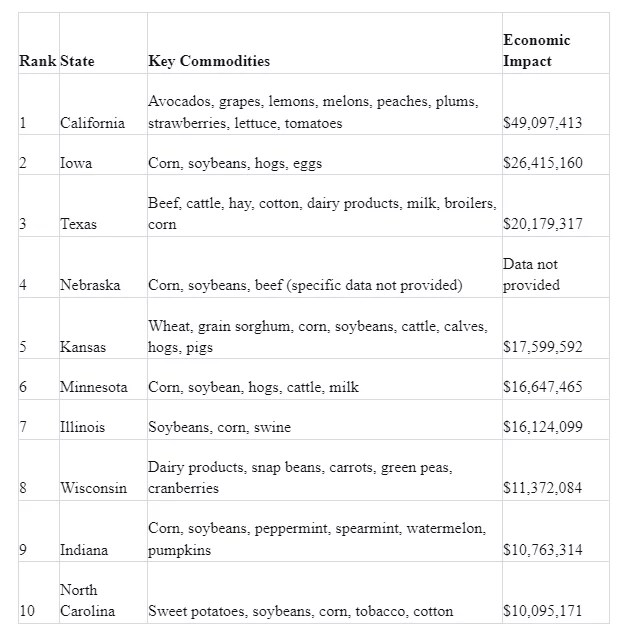 | Rank | State | Key Commodities | Economic Impact |
|---|---|---|---|
| 1 | California | Avocados, grapes, lemons, melons, peaches, plums, strawberries, lettuce, tomatoes | \$49,097,413 |
| 2 | Iowa | Corn, soybeans, hogs, eggs | \$26,415,160 |
| 3 | Texas | Beef, cattle, hay, cotton, dairy products, milk, broilers, corn | \$20,179,317 |
| 4 | Nebraska | Corn, soybeans, beef (specific data not provided) | Data not provided |
| 5 | Kansas | Wheat, grain sorghum, corn, soybeans, cattle, calves, hogs, pigs | \$17,599,592 |
| 6 | Minnesota | Corn, soybean, hogs, cattle, milk | \$16,647,465 |
| 7 | Illinois | Soybeans, corn, swine | \$16,124,099 |
| 8 | Wisconsin | Dairy products, snap beans, carrots, green peas, cranberries | \$11,372,084 |
| 9 | Indiana | Corn, soybeans, peppermint, spearmint, watermelon, pumpkins | \$10,763,314 |
| 10 | North Carolina | Sweet potatoes, soybeans, corn, tobacco, cotton | \$10,095,171 |